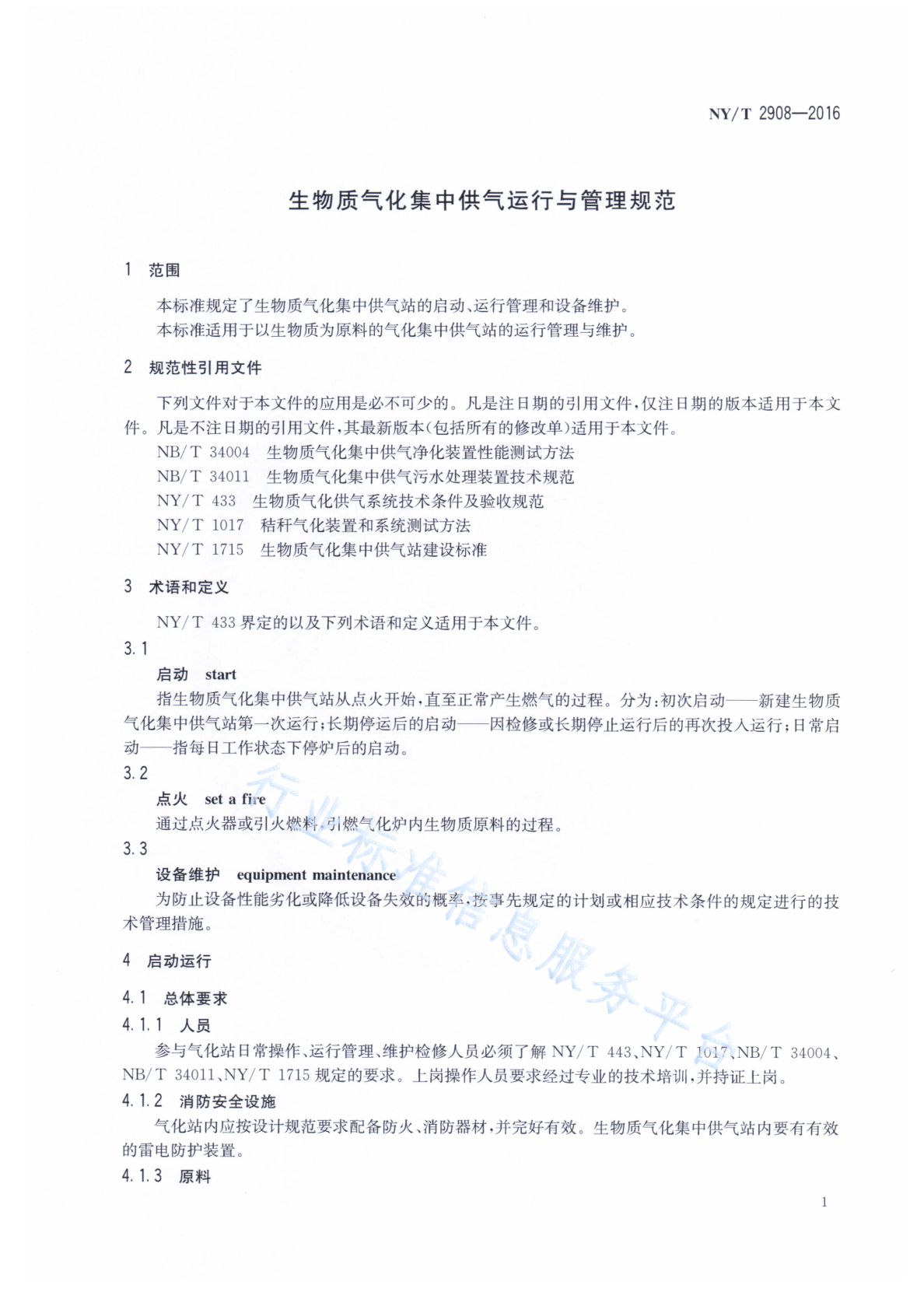 NY/T 2908—2016

生物质气化集中供气运行与管理规范

1 范围

本标准规定了生物质气化集中供气站的启动、运行管理和设备维护。
本标准适用于以生物质为原料的气化集中供气站的运行管理与维护。

2 规范性引用文件

下列文件对于本文件的应用是必不可少的。凡是注日期的引用文件，仅注日期的版本适用于本文件。凡是不注日期的引用文件，其最新版本（包括所有的修改单）适用于本文件。
NB/T 34004 生物质气化集中供气净化装置性能测试方法
NB/T 34011 生物质气化集中供气污水处理装置技术规范
NY/T 433 生物质气化供气系统技术条件及验收规范
NY/T 1017 秸秆气化装置和系统测试方法
NY/T 1715 生物质气化集中供气站建设标准

3 术语和定义

NY/T 433 界定的以及下列术语和定义适用于本文件。

3.1
启动 start
指生物质气化集中供气站从点火开始，直至正常产生燃气的过程。分为：初次启动——新建生物质气化集中供气站第一次运行；长期停运后的启动——因检修或长期停止运行后的再次投入运行；日常启动——指每日工作状态下停炉后的启动。

3.2
点火 set a fire
通过点火器或引火燃料，引燃气化炉内生物质原料的过程。

3.3
设备维护 equipment maintenance
为防止设备性能劣化或降低设备失效的概率，按事先规定的计划或相应技术条件的规定进行的技术管理措施。

4 启动运行

4.1 总体要求

4.1.1 人员
参与气化站日常操作、运行管理、维护检修人员必须了解 NY/T 443、NY/T 1017、NB/T 34004、NB/T 34011、NY/T 1715 规定的要求。上岗操作人员要求经过专业的技术培训，并持证上岗。

4.1.2 消防安全设施
气化站内应按设计规范要求配备防火、消防器材，并完好有效。生物质气化集中供气站内要有有效的雷电防护装置。

4.1.3 原料

行业标准信息服务平台

1